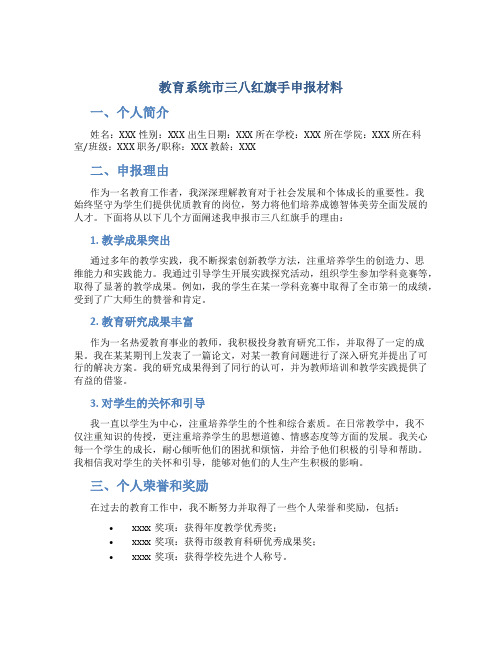 教育系统市三八红旗手申报材料

一、个人简介

姓名：XXX 性别：XXX 出生日期：XXX 所在学校：XXX 所在学院：XXX 所在科室/班级：XXX 职务/职称：XXX 教龄：XXX

二、申报理由

作为一名教育工作者，我深深理解教育对于社会发展和个体成长的重要性。我始终坚守为学生们提供优质教育的岗位，努力将他们培养成德智体美劳全面发展的人才。下面将从以下几个方面阐述我申报市三八红旗手的理由：

1. 教学成果突出

通过多年的教学实践，我不断探索创新教学方法，注重培养学生的创造力、思维能力和实践能力。我通过引导学生开展实践探究活动，组织学生参加学科竞赛等，取得了显著的教学成果。例如，我的学生在某一学科竞赛中取得了全市第一的成绩，受到了广大师生的赞誉和肯定。

2. 教育研究成果丰富

作为一名热爱教育事业的教师，我积极投身教育研究工作，并取得了一定的成果。我在某某期刊上发表了一篇论文，对某一教育问题进行了深入研究并提出了可行的解决方案。我的研究成果得到了同行的认可，并为教师培训和教学实践提供了有益的借鉴。

3. 对学生的关怀和引导

我一直以学生为中心，注重培养学生的个性和综合素质。在日常教学中，我不仅注重知识的传授，更注重培养学生的思想道德、情感态度等方面的发展。我关心每一个学生的成长，耐心倾听他们的困扰和烦恼，并给予他们积极的引导和帮助。我相信我对学生的关怀和引导，能够对他们的人生产生积极的影响。

三、个人荣誉和奖励

在过去的教育工作中，我不断努力并取得了一些个人荣誉和奖励，包括：

• xxxx 奖项：获得年度教学优秀奖；
• xxxx 奖项：获得市级教育科研优秀成果奖；
• xxxx 奖项：获得学校先进个人称号。